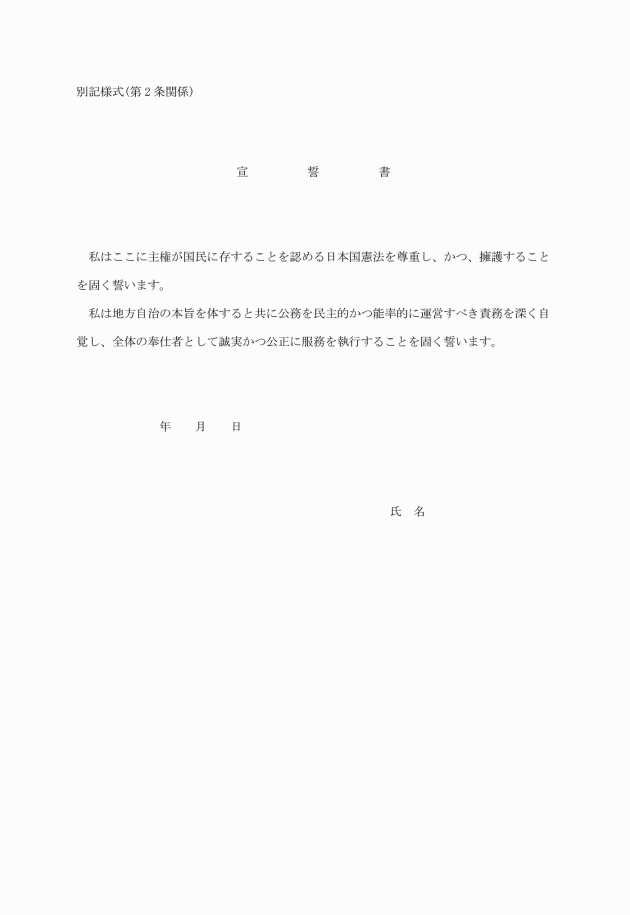 別記様式(第2条関係)

宣　誓　書

私はここに主権が国民に存することを認める日本国憲法を尊重し、かつ、擁護することを固く誓います。

私は地方自治の本旨を体すると共に公務を民主的かつ能率的に運営すべき責務を深く自覚し、全体の奉仕者として誠実かつ公正に服務を執行することを固く誓います。

年　月　日

氏　名